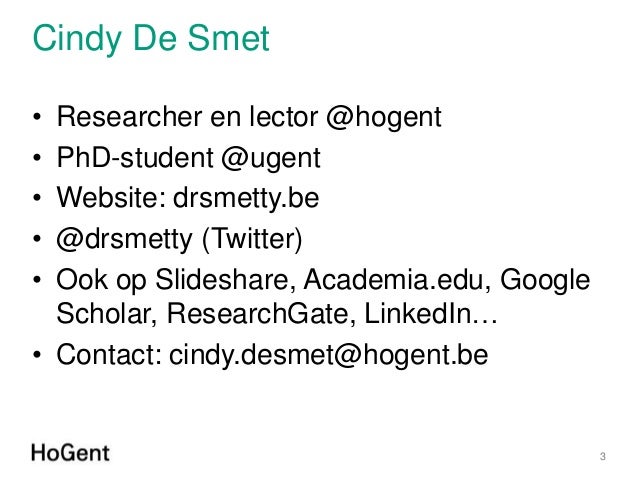 Cindy De Smet

• Researcher en lector @hogent
• PhD-student @ugent
• Website: drsmetty.be
• @drsmetty (Twitter)
• Ook op Slideshare, Academia.edu, Google Scholar, ResearchGate, LinkedIn…
• Contact: cindy.desmet@hogent.be

HoGent

3